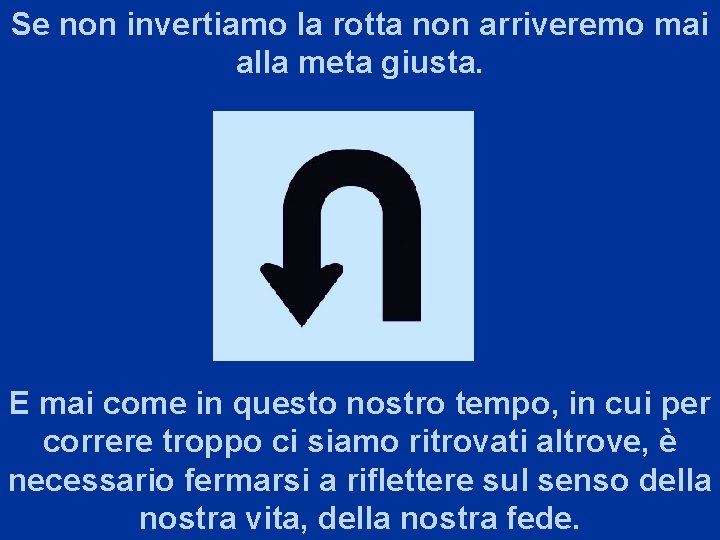 Se non invertiamo la rotta non arriveremo mai alla meta giusta.

E mai come in questo nostro tempo, in cui per correre troppo ci siamo ritrovati altrove, è necessario fermarsi a riflettere sul senso della nostra vita, della nostra fede.